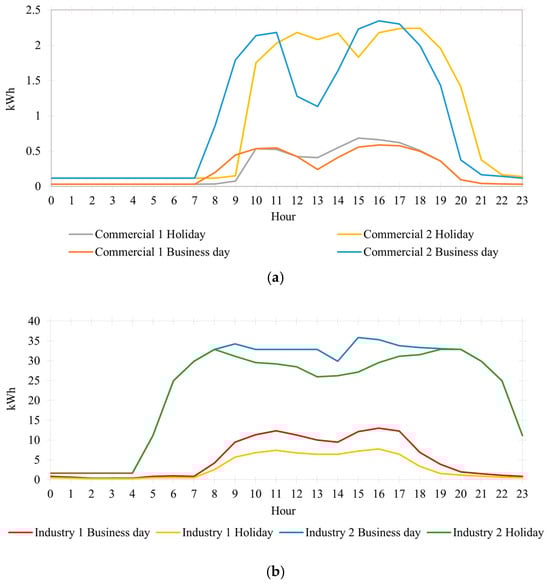 2.5
2
1.5
1
0.5
0
kWh
0 1 2 3 4 5 6 7 8 9 10 11 12 13 14 15 16 17 18 19 20 21 22 23
Hour

Commercial 1 Holiday
Commercial 2 Holiday
Commercial 1 Business day
Commercial 2 Business day

(a)

40
35
30
25
20
15
10
5
0
kWh
0 1 2 3 4 5 6 7 8 9 10 11 12 13 14 15 16 17 18 19 20 21 22 23
Hour

Industry 1 Business day
Industry 1 Holiday
Industry 2 Business day
Industry 2 Holiday

(b)